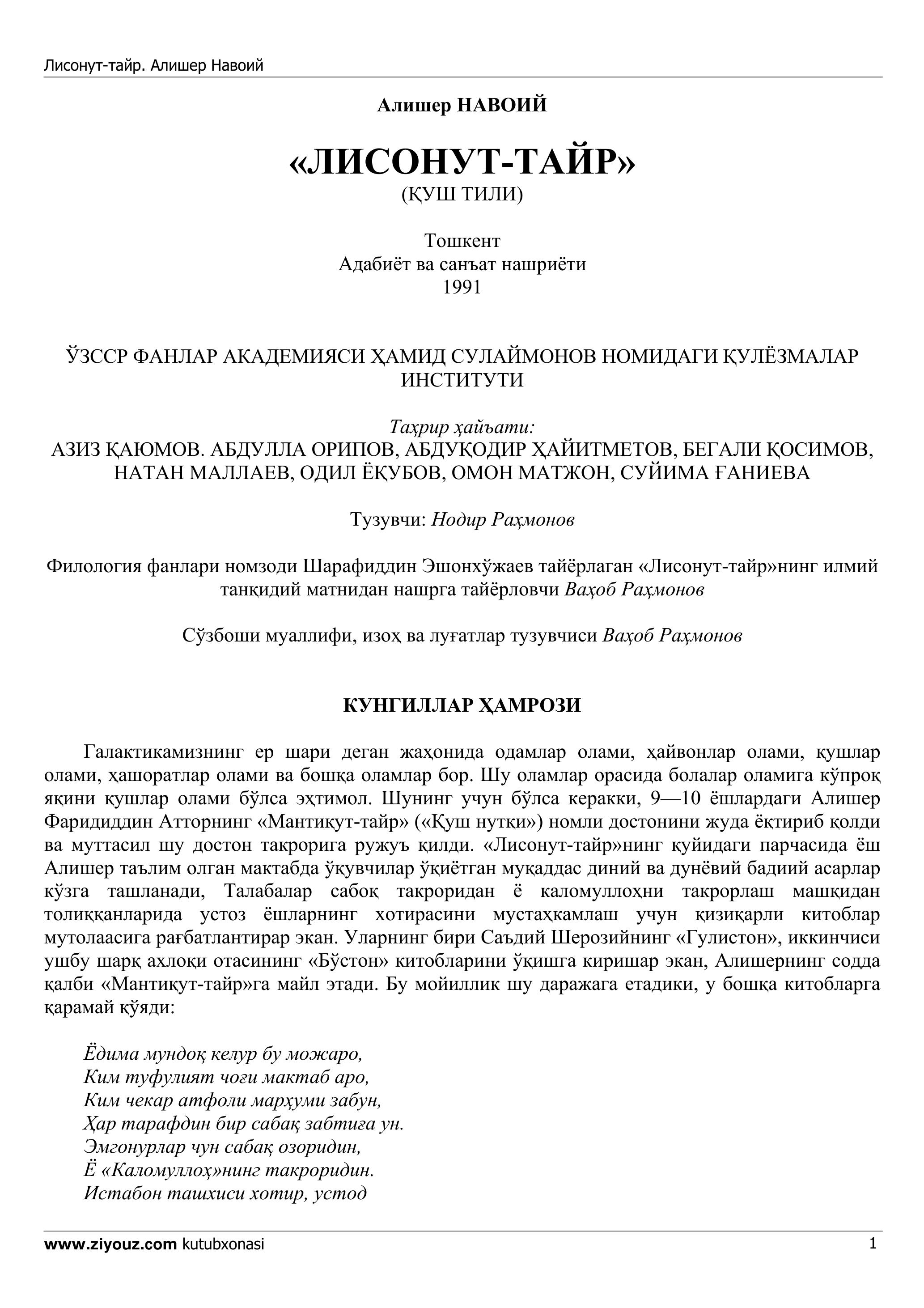 Лисонут-тайр. Алишер Навоий

Алишер НАВОИЙ

«ЛИСОНУТ-ТАЙР»
(ҚУШ ТИЛИ)

Тошкент
Адабиёт ва санъат нашриёти
1991

ЎЗССР ФАНЛАР АКАДЕМИЯСИ ҲАМИД СУЛАЙМОНОВ НОМИДАГИ ҚУЛЁЗМАЛАР ИНСТИТУТИ

Таҳрир ҳайъати:
АЗИЗ ҚАЮМОВ. АБДУЛЛА ОРИПОВ, АБДУҚОДИР ҲАЙИТМЕТОВ, БЕГАЛИ ҚОСИМОВ, НАТАН МАЛЛАЕВ, ОДИЛ ЁҚУБОВ, ОМОН МАТЖОН, СУЙИМА ҒАНИЕВА

Тузувчи: Нодир Раҳмонов

Филология фанлари номзоди Шарафиддин Эшонхўжаев тайёрлаган «Лисонут-тайр»нинг илмий танқидий матнидан нашрга тайёрловчи Ваҳоб Раҳмонов

Сўзбоши муаллифи, изоҳ ва луғатлар тузувчиси Ваҳоб Раҳмонов

КУНГИЛЛАР ҲАМРОЗИ

Галактикамизнинг ер шари деган жаҳонида одамлар олами, ҳайвонлар олами, қушлар олами, ҳашоратлар олами ва бошқа оламлар бор. Шу оламлар орасида болалар оламига кўпроқ яқини қушлар олами бўлса эҳтимол. Шунинг учун бўлса керакки, 9—10 ёшлардаги Алишер Фаридиддин Атторнинг «Мантиқут-тайр» («Қуш нутқи») номли достонини жуда ёқтириб қолди ва муттасил шу достон такрорига ружуъ қилди. «Лисонут-тайр»нинг қуйидаги парчасида ёш Алишер таълим олган мактабда ўқувчилар ўқиётган муқаддас диний ва дунёвий бадиий асарлар кўзга ташланади, Талабалар сабоқ такроридан ё каломуллоҳни такрорлаш машқидан толиққанларида устоз ёшларнинг хотирасини мустаҳкамлаш учун қизиқарли китоблар мутолаасига рағбатлантирар экан. Уларнинг бири Саъдий Шерозийнинг «Гулистон», иккинчиси ушбу шарқ ахлоқи отасининг «Бўстон» китобларини ўқишга киришар экан, Алишернинг содда қалби «Мантиқут-тайр»га майл этади. Бу мойиллик шу даражага етадики, у бошқа китобларга қарамай қўяди:

Ёдима мундоқ келур бу можаро,
Ким туфулият чоғи мактаб аро,
Ким чекар атфоли марҳуми забун,
Ҳар тарафдин бир сабақ забтиға ун.
Эмгонурлар чун сабақ озоридин,
Ё «Каломуллоҳ»нинг такроридин.
Истабон ташхиси хотир, устод

www.ziyouz.com kutubxonasi 1